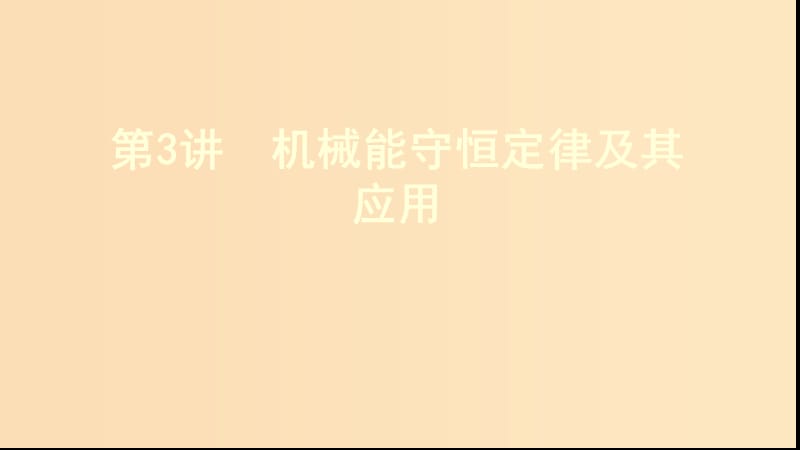 第3讲　机械能守恒定律及其应用